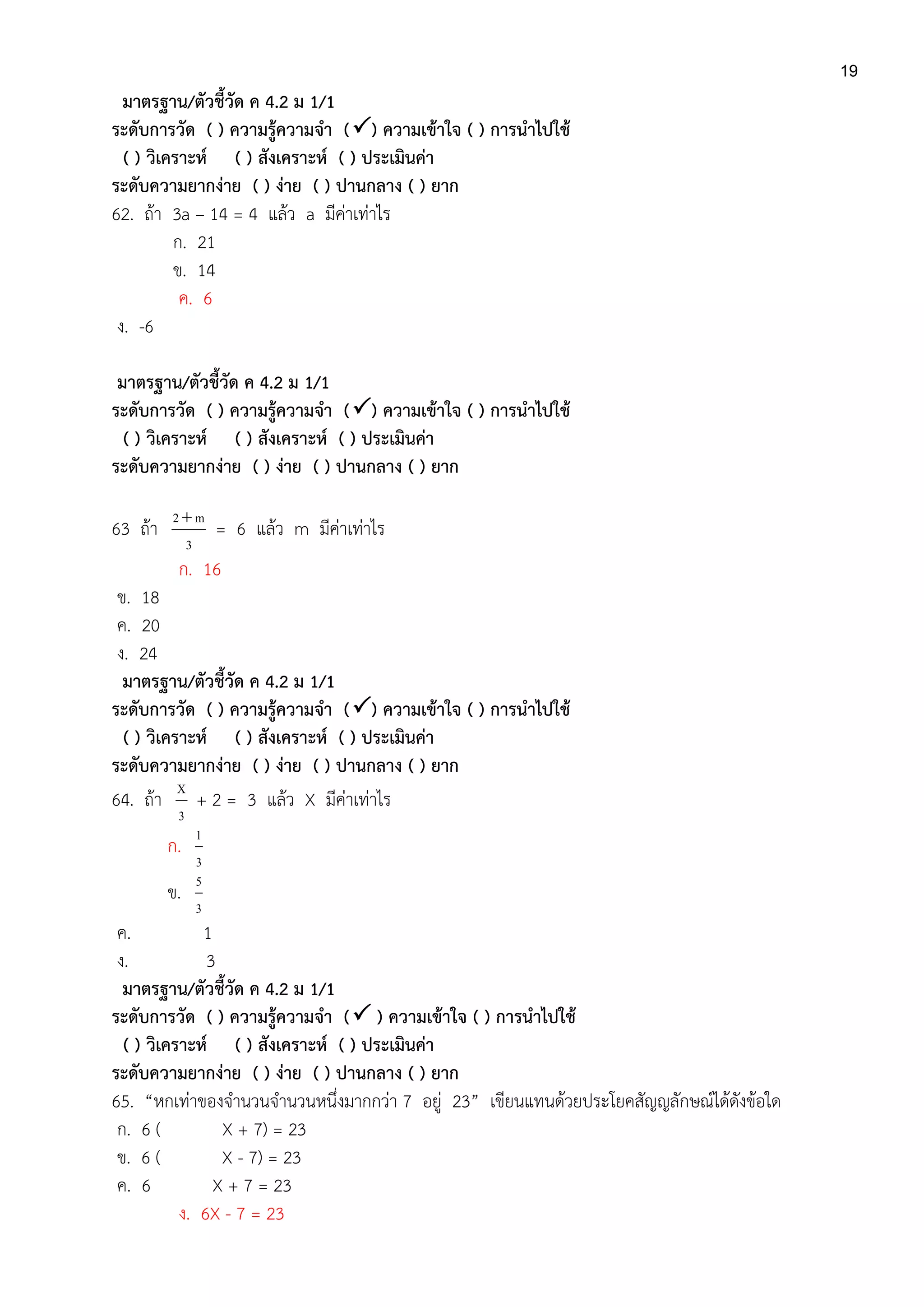 19

มาตรฐาน/ตัวชี้วัด ค 4.2 ม 1/1
ระดับการวัด ( ) ความรู้ความจำ (✓) ความเข้าใจ ( ) การนำไปใช้
( ) วิเคราะห์ ( ) สังเคราะห์ ( ) ประเมินค่า
ระดับความยากง่าย ( ) ง่าย ( ) ปานกลาง ( ) ยาก
62. ถ้า 3a – 14 = 4 แล้ว a มีค่าเท่าไร
ก. 21
ข. 14
ค. 6
ง. -6

มาตรฐาน/ตัวชี้วัด ค 4.2 ม 1/1
ระดับการวัด ( ) ความรู้ความจำ (✓) ความเข้าใจ ( ) การนำไปใช้
( ) วิเคราะห์ ( ) สังเคราะห์ ( ) ประเมินค่า
ระดับความยากง่าย ( ) ง่าย ( ) ปานกลาง ( ) ยาก

63 ถ้า $\frac{2+m}{3}$ = 6 แล้ว m มีค่าเท่าไร
ก. 16
ข. 18
ค. 20
ง. 24
มาตรฐาน/ตัวชี้วัด ค 4.2 ม 1/1
ระดับการวัด ( ) ความรู้ความจำ (✓) ความเข้าใจ ( ) การนำไปใช้
( ) วิเคราะห์ ( ) สังเคราะห์ ( ) ประเมินค่า
ระดับความยากง่าย ( ) ง่าย ( ) ปานกลาง ( ) ยาก
64. ถ้า $\frac{X}{3}$ + 2 = 3 แล้ว X มีค่าเท่าไร
ก. $\frac{1}{3}$
ข. $\frac{5}{3}$
ค. 1
ง. 3
มาตรฐาน/ตัวชี้วัด ค 4.2 ม 1/1
ระดับการวัด ( ) ความรู้ความจำ (✓ ) ความเข้าใจ ( ) การนำไปใช้
( ) วิเคราะห์ ( ) สังเคราะห์ ( ) ประเมินค่า
ระดับความยากง่าย ( ) ง่าย ( ) ปานกลาง ( ) ยาก
65. “หกเท่าของจำนวนจำนวนหนึ่งมากกว่า 7 อยู่ 23” เขียนแทนด้วยประโยคสัญญลักษณ์ได้ดังข้อใด
ก. 6 ( X + 7) = 23
ข. 6 ( X - 7) = 23
ค. 6 X + 7 = 23
ง. 6X - 7 = 23